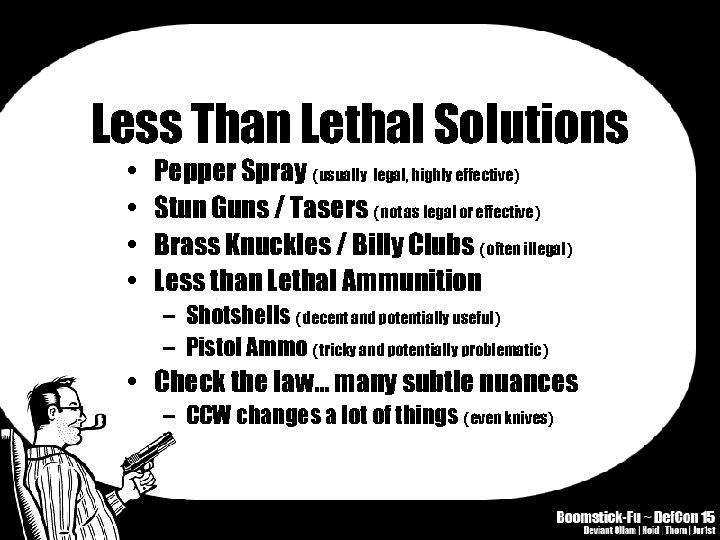 Less Than Lethal Solutions

• Pepper Spray (usually legal, highly effective)
• Stun Guns / Tasers (not as legal or effective)
• Brass Knuckles / Billy Clubs (often illegal)
• Less than Lethal Ammunition
- Shotshells (decent and potentially useful)
- Pistol Ammo (tricky and potentially problematic)
• Check the law... many subtle nuances
- CCW changes a lot of things (even knives)

Boomstick-Fu ~ DefCon 15
Deviant Ollam | Noid | Thorn | Jur1st